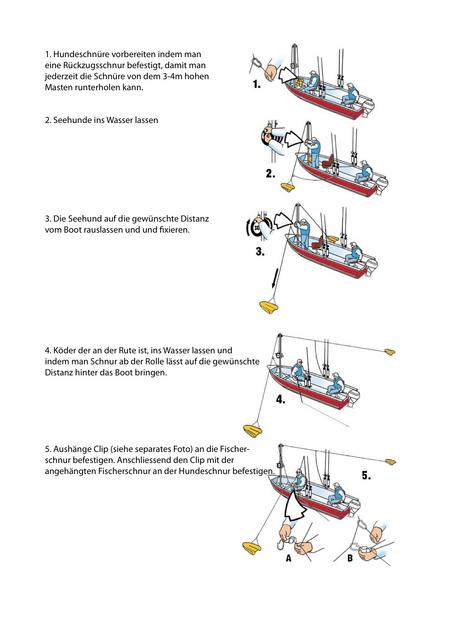 1. Hundeschnüre vorbereiten indem man eine Rückzugsschnur befestigt, damit man jederzeit die Schnüre von dem 3-4m hohen Masten runterholen kann.

1.

2. Seehunde ins Wasser lassen

2.

3. Die Seehund auf die gewünschte Distanz vom Boot rauslassen und und fixieren.

3.

4. Köder der an der Rute ist, ins Wasser lassen und indem man Schnur ab der Rolle lässt auf die gewünschte Distanz hinter das Boot bringen.

4.

5. Aushänge Clip (siehe separates Foto) an die Fischerschnur befestigen. Anschliessend den Clip mit der angehängten Fischerschnur an der Hundeschnur befestigen.

5.

A

B